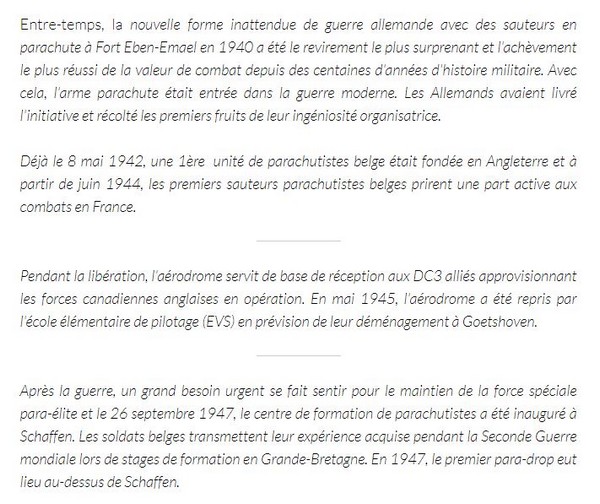 Entre-temps, la nouvelle forme inattendue de guerre allemande avec des sauteurs en parachute à Fort Eben-Emael en 1940 a été le revirement le plus surprenant et l'achèvement le plus réussi de la valeur de combat depuis des centaines d'années d'histoire militaire. Avec cela, l'arme parachute était entrée dans la guerre moderne. Les Allemands avaient livré l'initiative et récolté les premiers fruits de leur ingéniosité organisatrice.

Déjà le 8 mai 1942, une 1ère unité de parachutistes belge était fondée en Angleterre et à partir de juin 1944, les premiers sauteurs parachutistes belges prirent une part active aux combats en France.

Pendant la libération, l'aérodrome servit de base de réception aux DC3 alliés approvisionnant les forces canadiennes anglaises en opération. En mai 1945, l'aérodrome a été repris par l'école élémentaire de pilotage (EVS) en prévision de leur déménagement à Goetshoven.

Après la guerre, un grand besoin urgent se fait sentir pour le maintien de la force spéciale para-élite et le 26 septembre 1947, le centre de formation de parachutistes a été inauguré à Schaffen. Les soldats belges transmettent leur expérience acquise pendant la Seconde Guerre mondiale lors de stages de formation en Grande-Bretagne. En 1947, le premier para-drop eut lieu au-dessus de Schaffen.